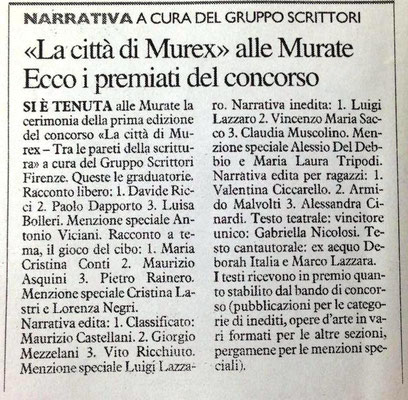 NARRATIVA A CURA DEL GRUPPO SCRITTORI

«La città di Murex» alle Murate
Ecco i premiati del concorso

SI È TENUTA alle Murate la cerimonia della prima edizione del concorso «La città di Murex – Tra le pareti della scrittura» a cura del Gruppo Scrittori Firenze. Queste le graduatorie. Racconto libero: 1. Davide Ricci 2. Paolo Dapporto 3. Luisa Bolleri. Menzione speciale Antonio Viciani. Racconto a tema, il gioco del cibo: 1. Maria Cristina Conti 2. Maurizio Asquini 3. Pietro Rainero. Menzione speciale Cristina Lastri e Lorenza Negri.
Narrativa edita: 1. Classificato: Maurizio Castellani. 2. Giorgio Mezzelani 3. Vito Ricchiuto. Menzione speciale Luigi Lazzaro. Narrativa inedita: 1. Luigi Lazzaro 2. Vincenzo Maria Sacco 3. Claudia Muscolino. Menzione speciale Alessio Del Debbio e Maria Laura Tripodi. Narrativa edita per ragazzi: 1. Valentina Ciccarello. 2. Armido Malvolti 3. Alessandra Cinardi. Testo teatrale: vincitore unico: Gabriella Nicolosi. Testo cantautorale: ex aequo Deborah Italia e Marco Lazzara.
I testi ricevono in premio quanto stabilito dal bando di concorso (pubblicazioni per le categorie di inediti, opere d'arte in vari formati per le altre sezioni, pergamene per le menzioni speciali).